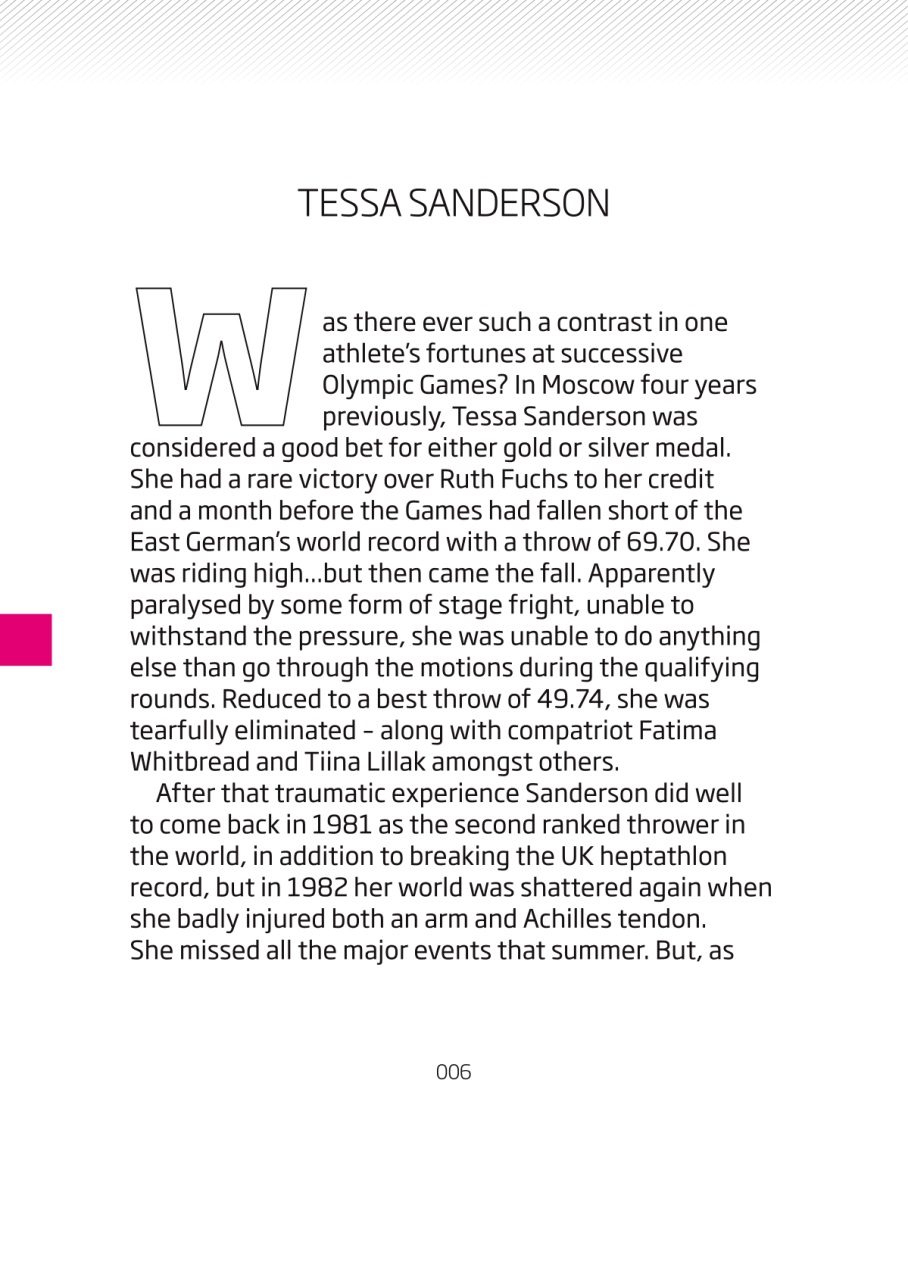 TESSA SANDERSON

Was there ever such a contrast in one athlete's fortunes at successive Olympic Games? In Moscow four years previously, Tessa Sanderson was considered a good bet for either gold or silver medal. She had a rare victory over Ruth Fuchs to her credit and a month before the Games had fallen short of the East German's world record with a throw of 69.70. She was riding high…but then came the fall. Apparently paralysed by some form of stage fright, unable to withstand the pressure, she was unable to do anything else than go through the motions during the qualifying rounds. Reduced to a best throw of 49.74, she was tearfully eliminated – along with compatriot Fatima Whitbread and Tiina Lillak amongst others.

After that traumatic experience Sanderson did well to come back in 1981 as the second ranked thrower in the world, in addition to breaking the UK heptathlon record, but in 1982 her world was shattered again when she badly injured both an arm and Achilles tendon. She missed all the major events that summer. But, as

006